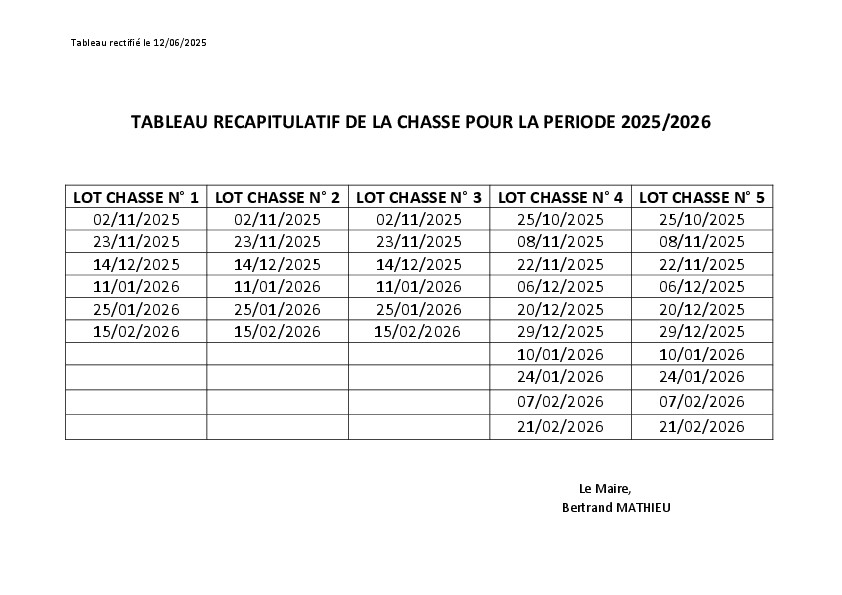 Tableau rectifié le 12/06/2025

TABLEAU RECAPITULATIF DE LA CHASSE POUR LA PERIODE 2025/2026

| LOT CHASSE N° 1 | LOT CHASSE N° 2 | LOT CHASSE N° 3 | LOT CHASSE N° 4 | LOT CHASSE N° 5 |
|---|---|---|---|---|
| 02/11/2025 | 02/11/2025 | 02/11/2025 | 25/10/2025 | 25/10/2025 |
| 23/11/2025 | 23/11/2025 | 23/11/2025 | 08/11/2025 | 08/11/2025 |
| 14/12/2025 | 14/12/2025 | 14/12/2025 | 22/11/2025 | 22/11/2025 |
| 11/01/2026 | 11/01/2026 | 11/01/2026 | 06/12/2025 | 06/12/2025 |
| 25/01/2026 | 25/01/2026 | 25/01/2026 | 20/12/2025 | 20/12/2025 |
| 15/02/2026 | 15/02/2026 | 15/02/2026 | 29/12/2025 | 29/12/2025 |
| | | | 10/01/2026 | 10/01/2026 |
| | | | 24/01/2026 | 24/01/2026 |
| | | | 07/02/2026 | 07/02/2026 |
| | | | 21/02/2026 | 21/02/2026 |

Le Maire,
Bertrand MATHIEU